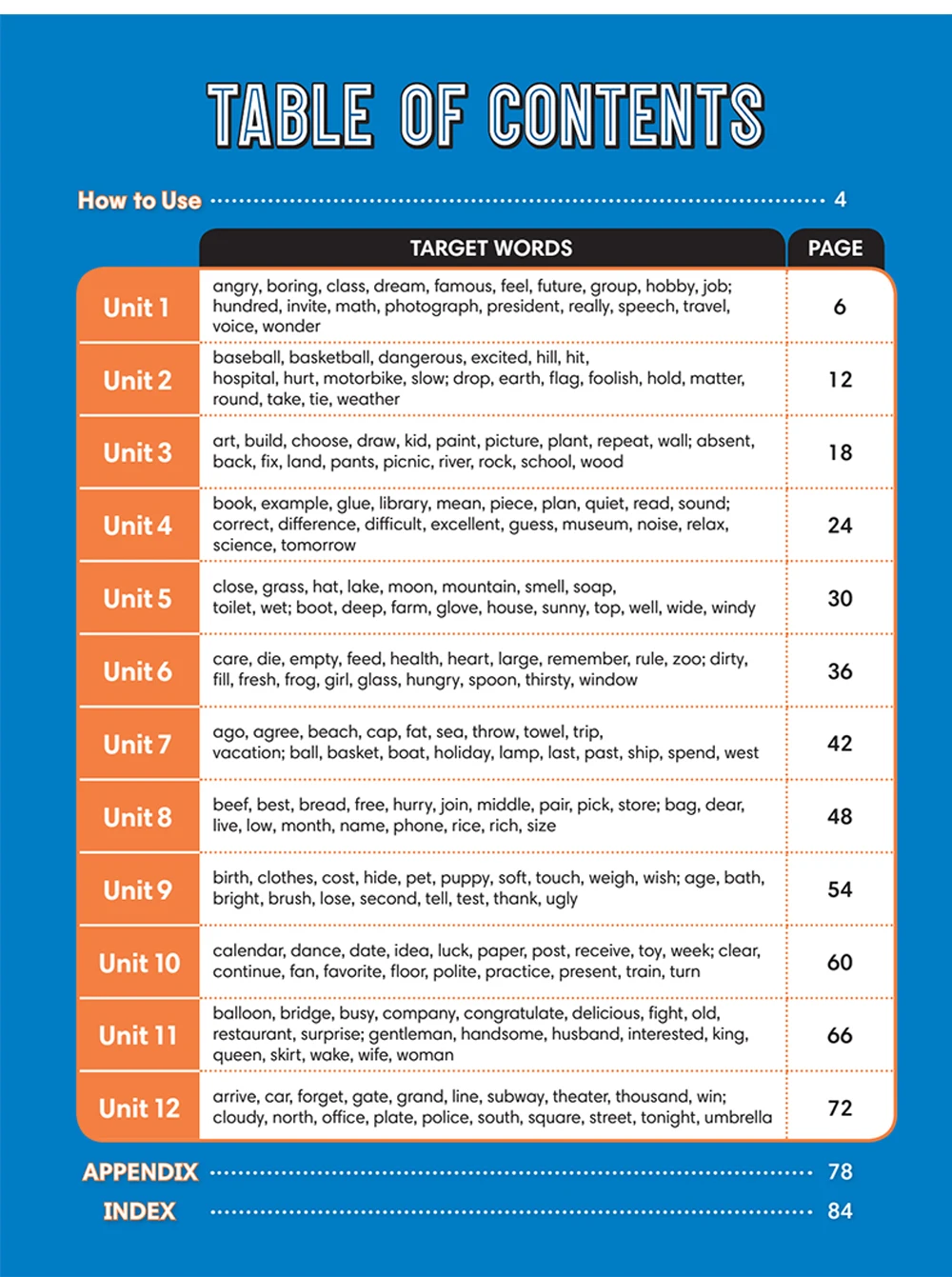 TABLE OF CONTENTS

How to Use 4

| | TARGET WORDS | PAGE |
|---|---|---|
| Unit 1 | angry, boring, class, dream, famous, feel, future, group, hobby, job; hundred, invite, math, photograph, president, really, speech, travel, voice, wonder | 6 |
| Unit 2 | baseball, basketball, dangerous, excited, hill, hit, hospital, hurt, motorbike, slow; drop, earth, flag, foolish, hold, matter, round, take, tie, weather | 12 |
| Unit 3 | art, build, choose, draw, kid, paint, picture, plant, repeat, wall; absent, back, fix, land, pants, picnic, river, rock, school, wood | 18 |
| Unit 4 | book, example, glue, library, mean, piece, plan, quiet, read, sound; correct, difference, difficult, excellent, guess, museum, noise, relax, science, tomorrow | 24 |
| Unit 5 | close, grass, hat, lake, moon, mountain, smell, soap, toilet, wet; boot, deep, farm, glove, house, sunny, top, well, wide, windy | 30 |
| Unit 6 | care, die, empty, feed, health, heart, large, remember, rule, zoo; dirty, fill, fresh, frog, girl, glass, hungry, spoon, thirsty, window | 36 |
| Unit 7 | ago, agree, beach, cap, fat, sea, throw, towel, trip, vacation; ball, basket, boat, holiday, lamp, last, past, ship, spend, west | 42 |
| Unit 8 | beef, best, bread, free, hurry, join, middle, pair, pick, store; bag, dear, live, low, month, name, phone, rice, rich, size | 48 |
| Unit 9 | birth, clothes, cost, hide, pet, puppy, soft, touch, weigh, wish; age, bath, bright, brush, lose, second, tell, test, thank, ugly | 54 |
| Unit 10 | calendar, dance, date, idea, luck, paper, post, receive, toy, week; clear, continue, fan, favorite, floor, polite, practice, present, train, turn | 60 |
| Unit 11 | balloon, bridge, busy, company, congratulate, delicious, fight, old, restaurant, surprise; gentleman, handsome, husband, interested, king, queen, skirt, wake, wife, woman | 66 |
| Unit 12 | arrive, car, forget, gate, grand, line, subway, theater, thousand, win; cloudy, north, office, plate, police, south, square, street, tonight, umbrella | 72 |

APPENDIX 78
INDEX 84